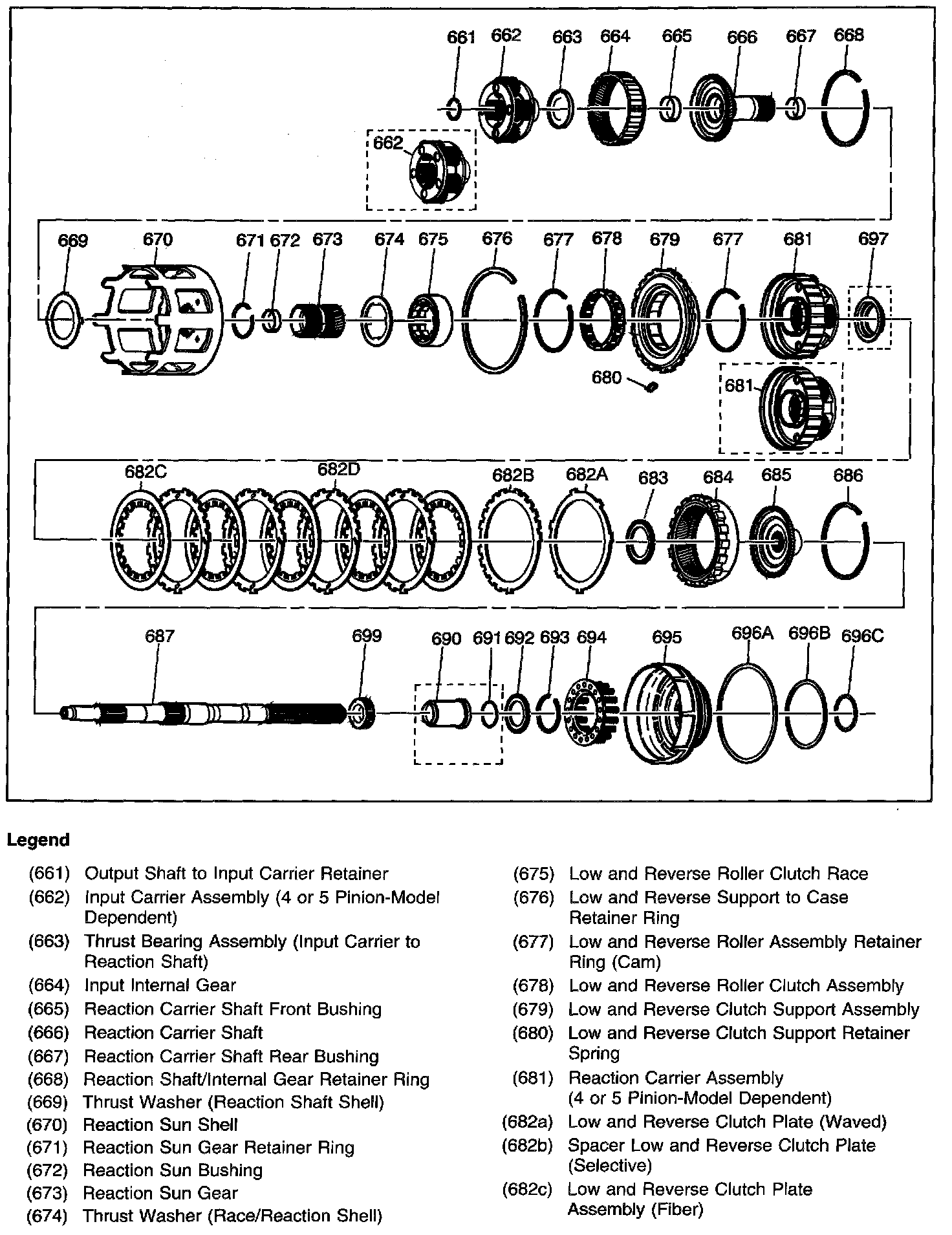 661 662 663 664 665 666 667 668

662

669 670 671 672 673 674 675 676 677 678 679 677 681 697

680

681

682C 682D 682B 682A 683 684 685 686

687 699 690 691 692 693 694 695 696A 696B 696C

Legend

(661) Output Shaft to Input Carrier Retainer
(662) Input Carrier Assembly (4 or 5 Pinion-Model Dependent)
(663) Thrust Bearing Assembly (Input Carrier to Reaction Shaft)
(664) Input Internal Gear
(665) Reaction Carrier Shaft Front Bushing
(666) Reaction Carrier Shaft
(667) Reaction Carrier Shaft Rear Bushing
(668) Reaction Shaft/Internal Gear Retainer Ring
(669) Thrust Washer (Reaction Shaft Shell)
(670) Reaction Sun Shell
(671) Reaction Sun Gear Retainer Ring
(672) Reaction Sun Bushing
(673) Reaction Sun Gear
(674) Thrust Washer (Race/Reaction Shell)

(675) Low and Reverse Roller Clutch Race
(676) Low and Reverse Support to Case Retainer Ring
(677) Low and Reverse Roller Assembly Retainer Ring (Cam)
(678) Low and Reverse Roller Clutch Assembly
(679) Low and Reverse Clutch Support Assembly
(680) Low and Reverse Clutch Support Retainer Spring
(681) Reaction Carrier Assembly (4 or 5 Pinion-Model Dependent)
(682a) Low and Reverse Clutch Plate (Waved)
(682b) Spacer Low and Reverse Clutch Plate (Selective)
(682c) Low and Reverse Clutch Plate Assembly (Fiber)